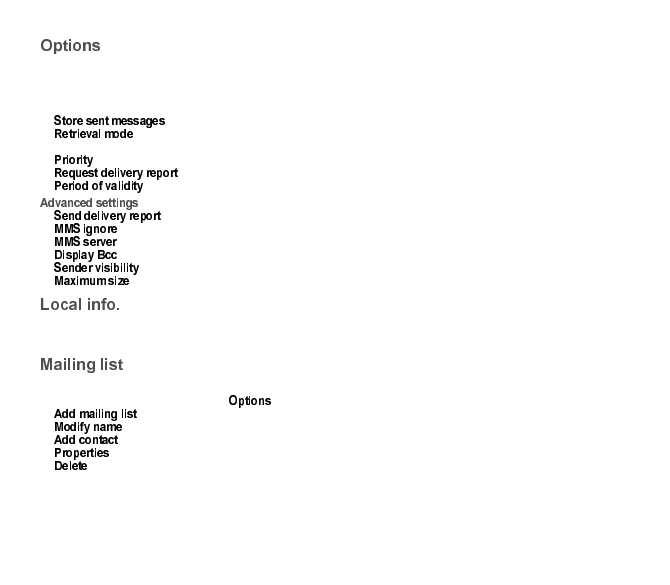 Options

Store sent messages
Retrieval mode

Priority
Request delivery report
Period of validity
Advanced settings
Send delivery report
MMS ignore
MMS server
Display Bcc
Sender visibility
Maximum size

Local info.

Mailing list

Options
Add mailing list
Modify name
Add contact
Properties
Delete